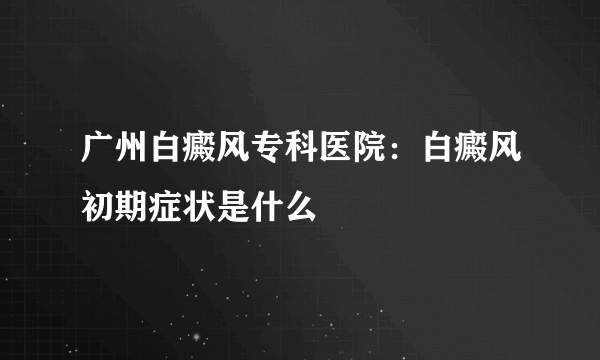 广州白癜风专科医院：白癜风初期症状是什么